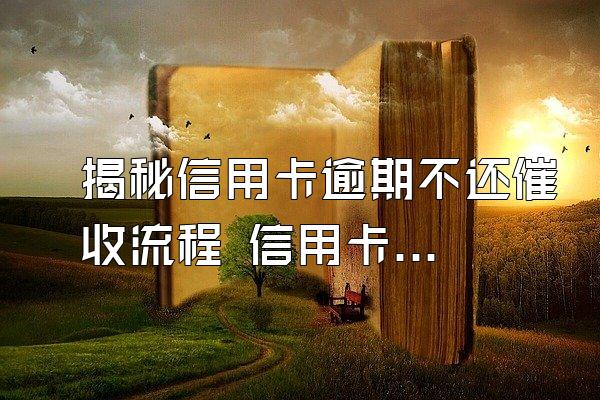 揭秘信用卡逾期不还催收流程 信用卡...